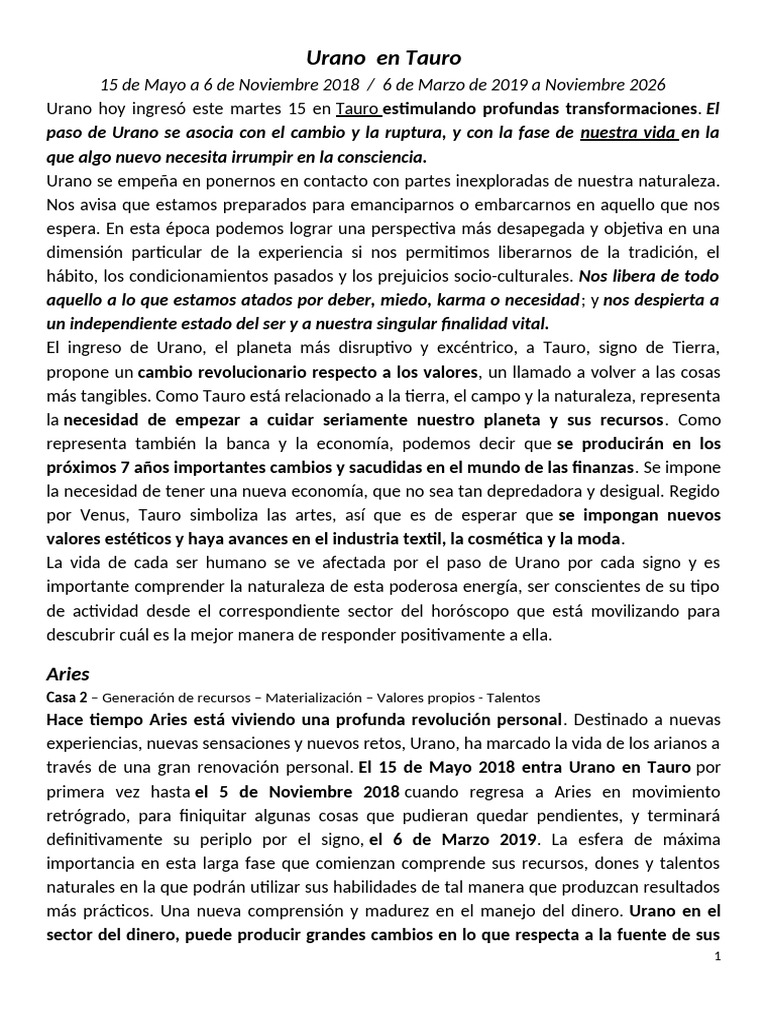 Urano en Tauro

15 de Mayo a 6 de Noviembre 2018 / 6 de Marzo de 2019 a Noviembre 2026

Urano hoy ingresó este martes 15 en Tauro estimulando profundas transformaciones. El paso de Urano se asocia con el cambio y la ruptura, y con la fase de nuestra vida en la que algo nuevo necesita irrumpir en la consciencia.

Urano se empeña en ponernos en contacto con partes inexploradas de nuestra naturaleza. Nos avisa que estamos preparados para emanciparnos o embarcarnos en aquello que nos espera. En esta época podemos lograr una perspectiva más desapegada y objetiva en una dimensión particular de la experiencia si nos permitimos liberarnos de la tradición, el hábito, los condicionamientos pasados y los prejuicios socio-culturales. Nos libera de todo aquello a lo que estamos atados por deber, miedo, karma o necesidad; y nos despierta a un independiente estado del ser y a nuestra singular finalidad vital.

El ingreso de Urano, el planeta más disruptivo y excéntrico, a Tauro, signo de Tierra, propone un cambio revolucionario respecto a los valores, un llamado a volver a las cosas más tangibles. Como Tauro está relacionado a la tierra, el campo y la naturaleza, representa la necesidad de empezar a cuidar seriamente nuestro planeta y sus recursos. Como representa también la banca y la economía, podemos decir que se producirán en los próximos 7 años importantes cambios y sacudidas en el mundo de las finanzas. Se impone la necesidad de tener una nueva economía, que no sea tan depredadora y desigual. Regido por Venus, Tauro simboliza las artes, así que es de esperar que se impongan nuevos valores estéticos y haya avances en el industria textil, la cosmética y la moda.

La vida de cada ser humano se ve afectada por el paso de Urano por cada signo y es importante comprender la naturaleza de esta poderosa energía, ser conscientes de su tipo de actividad desde el correspondiente sector del horóscopo que está movilizando para descubrir cuál es la mejor manera de responder positivamente a ella.

Aries

Casa 2 – Generación de recursos – Materialización – Valores propios - Talentos

Hace tiempo Aries está viviendo una profunda revolución personal. Destinado a nuevas experiencias, nuevas sensaciones y nuevos retos, Urano, ha marcado la vida de los arianos a través de una gran renovación personal. El 15 de Mayo 2018 entra Urano en Tauro por primera vez hasta el 5 de Noviembre 2018 cuando regresa a Aries en movimiento retrógrado, para finiquitar algunas cosas que pudieran quedar pendientes, y terminará definitivamente su periplo por el signo, el 6 de Marzo 2019. La esfera de máxima importancia en esta larga fase que comienzan comprende sus recursos, dones y talentos naturales en la que podrán utilizar sus habilidades de tal manera que produzcan resultados más prácticos. Una nueva comprensión y madurez en el manejo del dinero. Urano en el sector del dinero, puede producir grandes cambios en lo que respecta a la fuente de sus

1